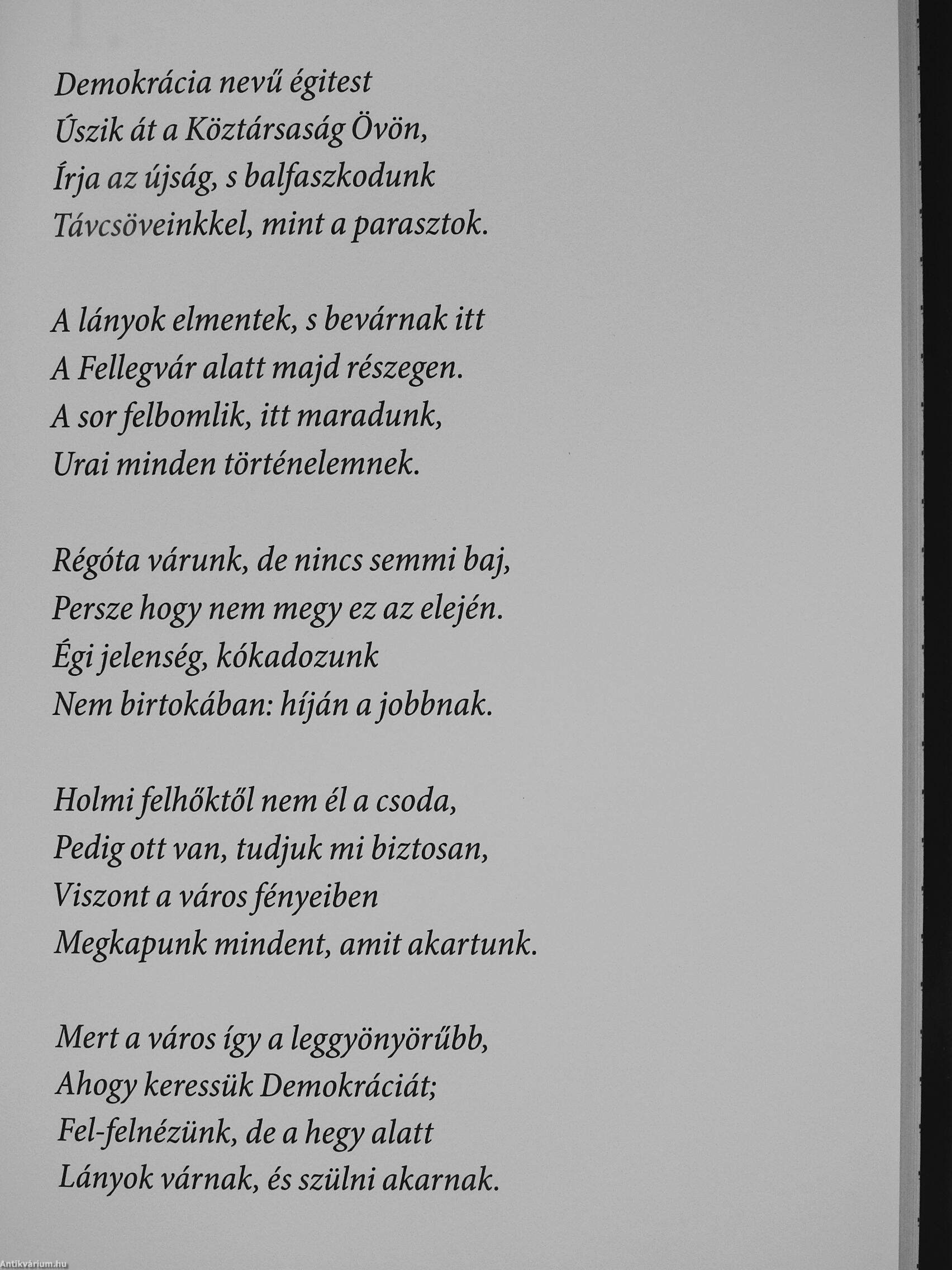 Demokrácia nevű égitest
Úszik át a Köztársaság Övön,
Írja az újság, s balfaszkodunk
Távcsöveinkkel, mint a parasztok.

A lányok elmentek, s bevárnak itt
A Fellegvár alatt majd részegen.
A sor felbomlik, itt maradunk,
Urai minden történelemnek.

Régóta várunk, de nincs semmi baj,
Persze hogy nem megy ez az elején.
Égi jelenség, kókadozunk
Nem birtokában: híján a jobbnak.

Holmi felhőktől nem él a csoda,
Pedig ott van, tudjuk mi biztosan,
Viszont a város fényeiben
Megkapunk mindent, amit akartunk.

Mert a város így a leggyönyörűbb,
Ahogy keressük Demokráciát;
Fel-felnézünk, de a hegy alatt
Lányok várnak, és szülni akarnak.

Antikvárium.hu